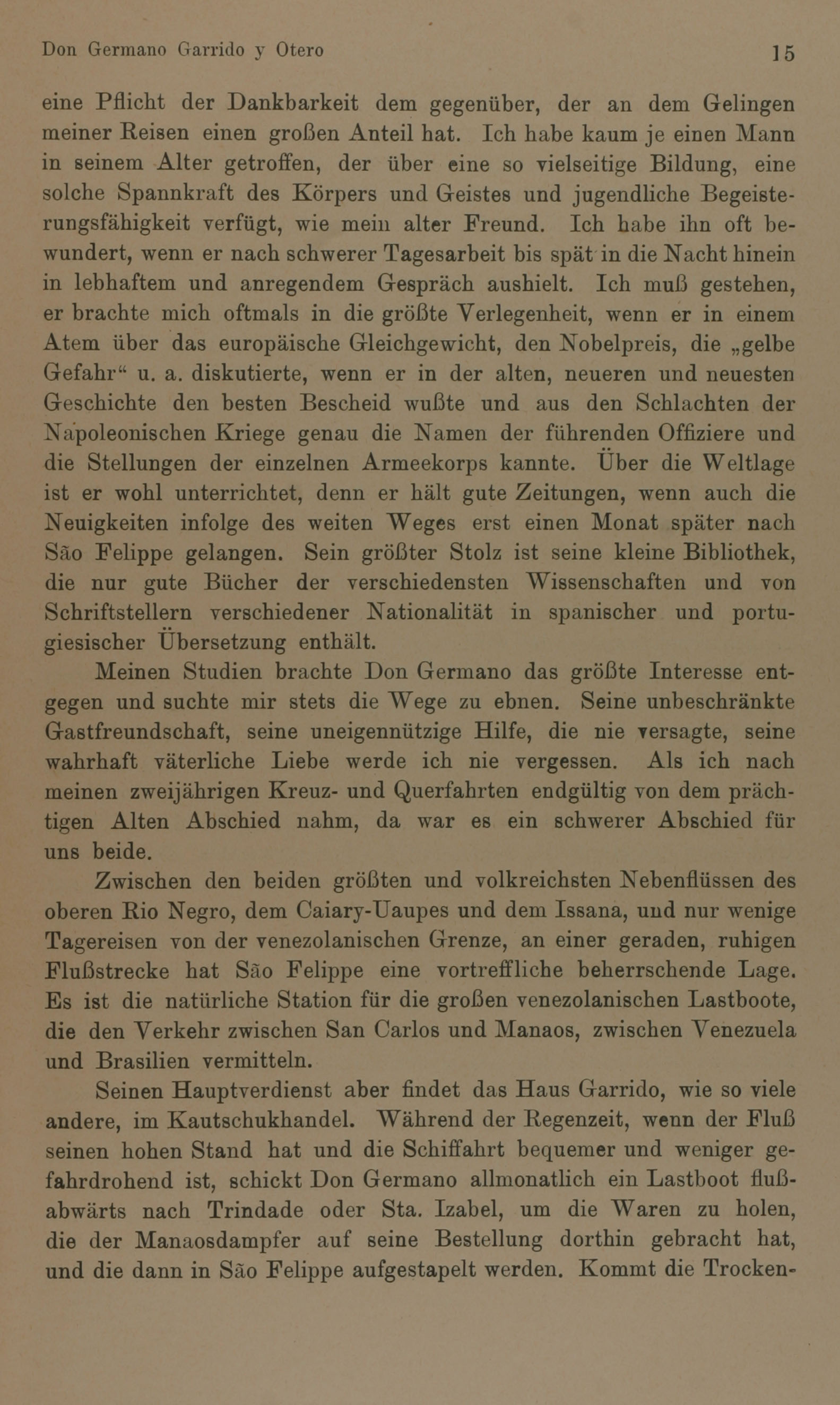 Don Germano Garrido y Otero 15

eine Pflicht der Dankbarkeit dem gegenüber, der an dem Gelingen meiner Reisen einen großen Anteil hat. Ich habe kaum je einen Mann in seinem Alter getroffen, der über eine so vielseitige Bildung, eine solche Spannkraft des Körpers und Geistes und jugendliche Begeisterungsfähigkeit verfügt, wie mein alter Freund. Ich habe ihn oft bewundert, wenn er nach schwerer Tagesarbeit bis spät in die Nacht hinein in lebhaftem und anregendem Gespräch aushielt. Ich muß gestehen, er brachte mich oftmals in die größte Verlegenheit, wenn er in einem Atem über das europäische Gleichgewicht, den Nobelpreis, die „gelbe Gefahr“ u. a. diskutierte, wenn er in der alten, neueren und neuesten Geschichte den besten Bescheid wußte und aus den Schlachten der Napoleonischen Kriege genau die Namen der führenden Offiziere und die Stellungen der einzelnen Armeekorps kannte. Über die Weltlage ist er wohl unterrichtet, denn er hält gute Zeitungen, wenn auch die Neuigkeiten infolge des weiten Weges erst einen Monat später nach São Felippe gelangen. Sein größter Stolz ist seine kleine Bibliothek, die nur gute Bücher der verschiedensten Wissenschaften und von Schriftstellern verschiedener Nationalität in spanischer und portugiesischer Übersetzung enthält.

Meinen Studien brachte Don Germano das größte Interesse entgegen und suchte mir stets die Wege zu ebnen. Seine unbeschränkte Gastfreundschaft, seine uneigennützige Hilfe, die nie versagte, seine wahrhaft väterliche Liebe werde ich nie vergessen. Als ich nach meinen zweijährigen Kreuz- und Querfahrten endgültig von dem prächtigen Alten Abschied nahm, da war es ein schwerer Abschied für uns beide.

Zwischen den beiden größten und volkreichsten Nebenflüssen des oberen Rio Negro, dem Caiary-Uaupes und dem Issana, und nur wenige Tagereisen von der venezolanischen Grenze, an einer geraden, ruhigen Flußstrecke hat São Felippe eine vortreffliche beherrschende Lage. Es ist die natürliche Station für die großen venezolanischen Lastboote, die den Verkehr zwischen San Carlos und Manaos, zwischen Venezuela und Brasilien vermitteln.

Seinen Hauptverdienst aber findet das Haus Garrido, wie so viele andere, im Kautschukhandel. Während der Regenzeit, wenn der Fluß seinen hohen Stand hat und die Schiffahrt bequemer und weniger gefahrdrohend ist, schickt Don Germano allmonatlich ein Lastboot flußabwärts nach Trindade oder Sta. Izabel, um die Waren zu holen, die der Manaosdampfer auf seine Bestellung dorthin gebracht hat, und die dann in São Felippe aufgestapelt werden. Kommt die Trocken-